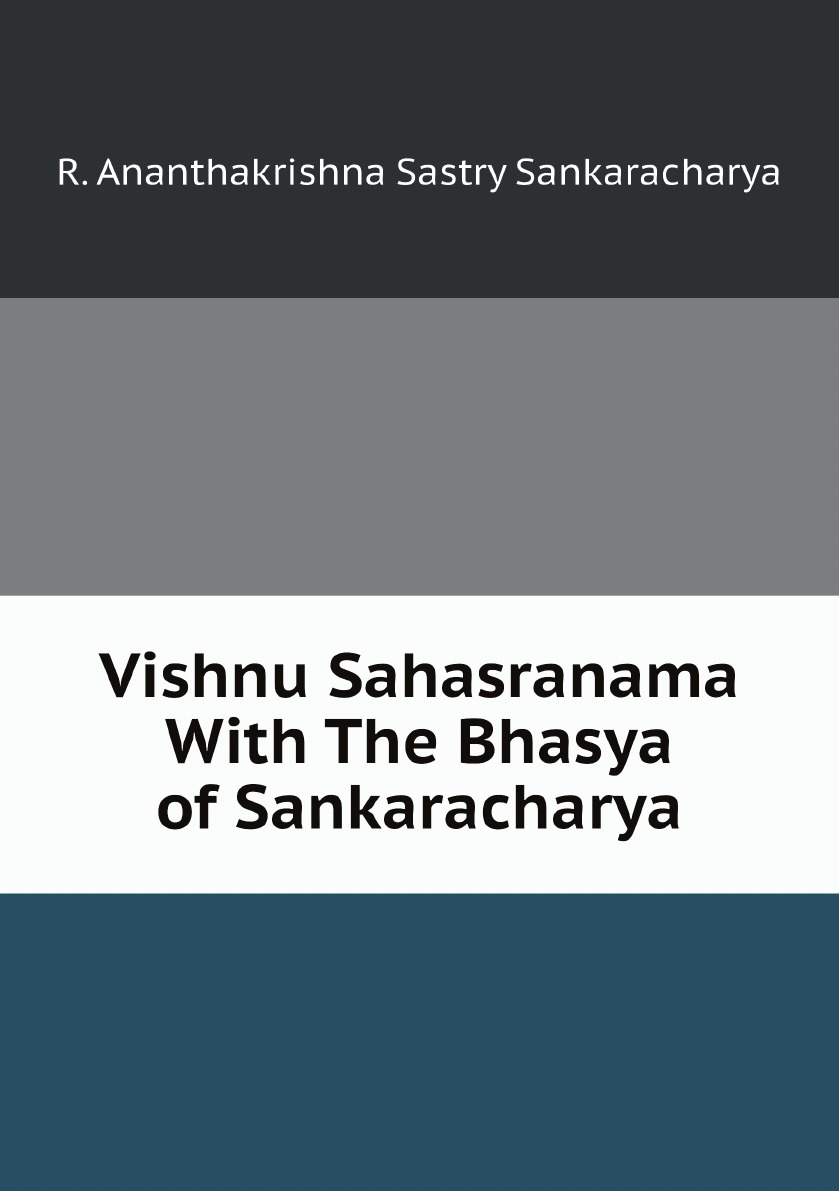 R. Ananthakrishna Sastry Sankaracharya

Vishnu Sahasranama With The Bhasya of Sankaracharya